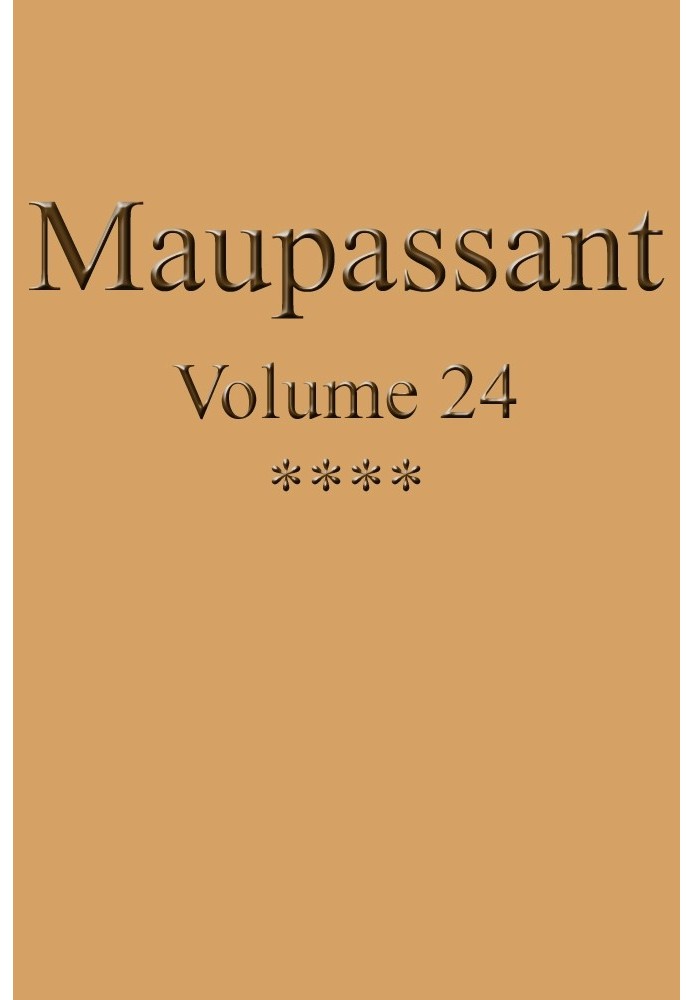 Maupassant

Volume 24

****